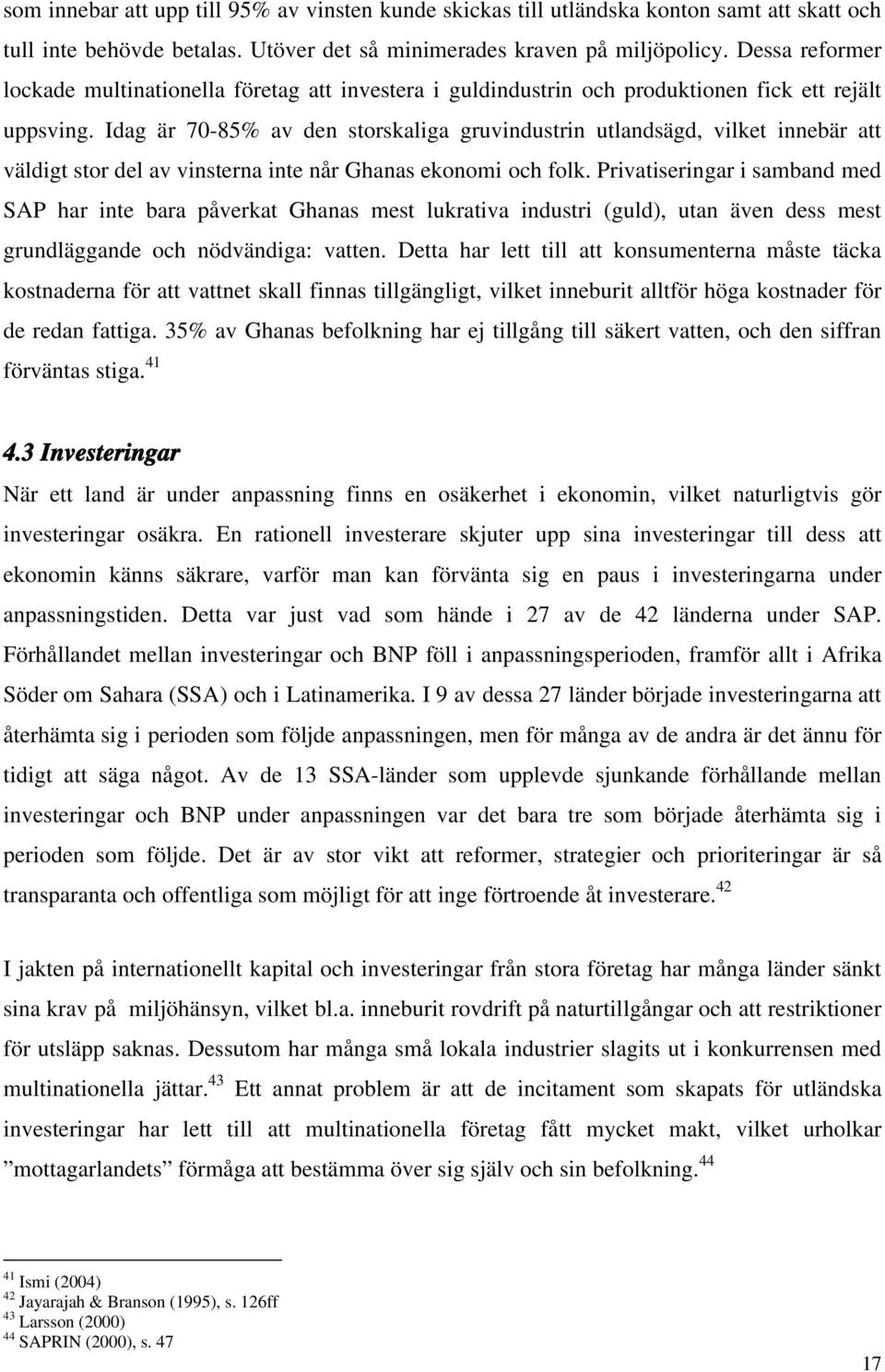 som innebar att upp till 95% av vinsten kunde skickas till utländska konton samt att skatt och tull inte behövde betalas. Utöver det så minimerades kraven på miljöpolicy. Dessa reformer lockade multinationella företag att investera i guldindustrin och produktionen fick ett rejält uppsving. Idag är 70-85% av den storskaliga gruvindustrin utlandsägd, vilket innebär att väldigt stor del av vinsterna inte når Ghanas ekonomi och folk. Privatiseringar i samband med SAP har inte bara påverkat Ghanas mest lukrativa industri (guld), utan även dess mest grundläggande och nödvändiga: vatten. Detta har lett till att konsumenterna måste täcka kostnaderna för att vattnet skall finnas tillgängligt, vilket inneburit alltför höga kostnader för de redan fattiga. 35% av Ghanas befolkning har ej tillgång till säkert vatten, och den siffran förväntas stiga.$^{41}$

4.3 Investeringar

När ett land är under anpassning finns en osäkerhet i ekonomin, vilket naturligtvis gör investeringar osäkra. En rationell investerare skjuter upp sina investeringar till dess att ekonomin känns säkrare, varför man kan förvänta sig en paus i investeringarna under anpassningstiden. Detta var just vad som hände i 27 av de 42 länderna under SAP. Förhållandet mellan investeringar och BNP föll i anpassningsperioden, framför allt i Afrika Söder om Sahara (SSA) och i Latinamerika. I 9 av dessa 27 länder började investeringarna att återhämta sig i perioden som följde anpassningen, men för många av de andra är det ännu för tidigt att säga något. Av de 13 SSA-länder som upplevde sjunkande förhållande mellan investeringar och BNP under anpassningen var det bara tre som började återhämta sig i perioden som följde. Det är av stor vikt att reformer, strategier och prioriteringar är så transparanta och offentliga som möjligt för att inge förtroende åt investerare.$^{42}$

I jakten på internationellt kapital och investeringar från stora företag har många länder sänkt sina krav på miljöhänsyn, vilket bl.a. inneburit rovdrift på naturtillgångar och att restriktioner för utsläpp saknas. Dessutom har många små lokala industrier slagits ut i konkurrensen med multinationella jättar.$^{43}$ Ett annat problem är att de incitament som skapats för utländska investeringar har lett till att multinationella företag fått mycket makt, vilket urholkar ”mottagarlandets” förmåga att bestämma över sig själv och sin befolkning.$^{44}$

$^{41}$ Ismi (2004)
$^{42}$ Jayarajah & Branson (1995), s. 126ff
$^{43}$ Larsson (2000)
$^{44}$ SAPRIN (2000), s. 47

17